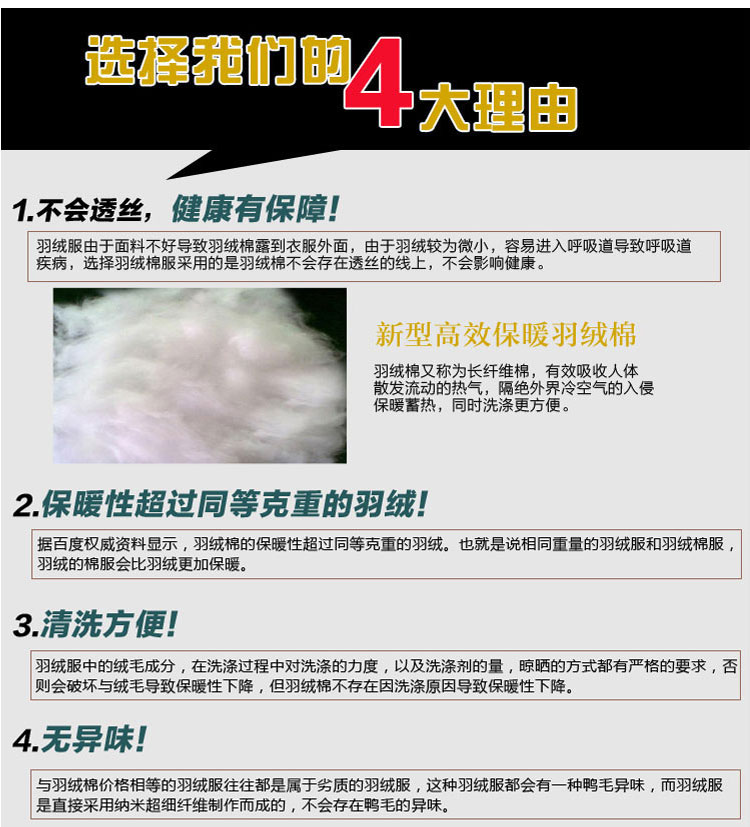 选择我们的4大理由

1.不会透丝，健康有保障！

羽绒服由于面料不好导致羽绒棉露到衣服外面，由于羽绒较为微小，容易进入呼吸道导致呼吸道疾病，选择羽绒棉服采用的是羽绒棉不会存在透丝的线上，不会影响健康。

新型高效保暖羽绒棉

羽绒棉又称为长纤维棉，有效吸收人体散发流动的热气，隔绝外界冷空气的入侵保暖蓄热，同时洗涤更方便。

2.保暖性超过同等克重的羽绒！

据百度权威资料显示，羽绒棉的保暖性超过同等克重的羽绒。也就是说相同重量的羽绒服和羽绒棉服，羽绒的棉服会比羽绒更加保暖。

3.清洗方便！

羽绒服中的绒毛成分，在洗涤过程中对洗涤的力度，以及洗涤剂的量，晾晒的方式都有严格的要求，否则会破坏与绒毛导致保暖性下降，但羽绒棉不存在因洗涤原因导致保暖性下降。

4.无异味！

与羽绒棉价格相等的羽绒服往往都是属于劣质的羽绒服，这种羽绒服都会有一种鸭毛异味，而羽绒服是直接采用纳米超细纤维制作而成的，不会存在鸭毛的异味。